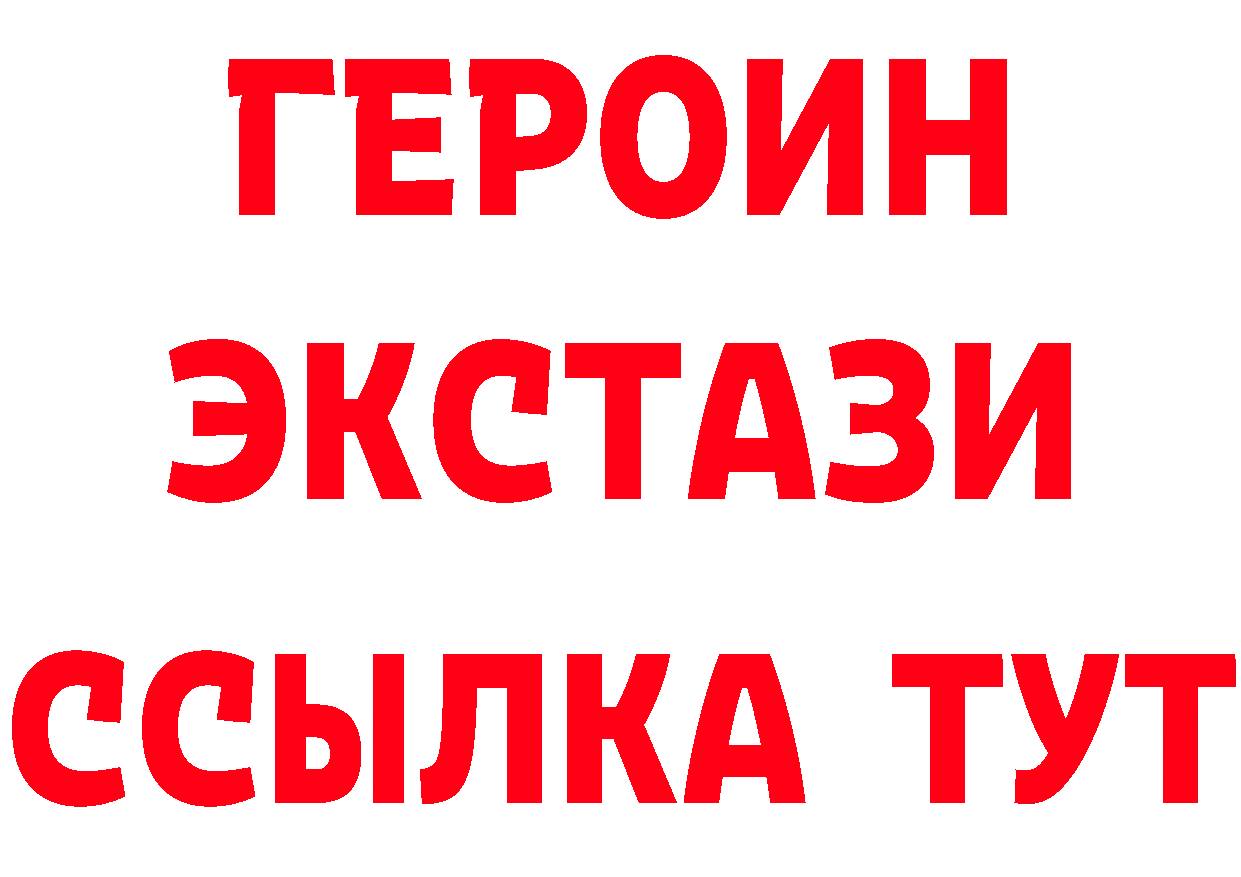 ГЕРОИН
ЭКСТАЗИ
ССЫЛКА ТУТ